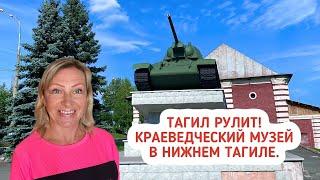 ТАГИЛ РУЛИТ!
КРАЕВЕДЧЕСКИЙ МУЗЕЙ
В НИЖНЕМ ТАГИЛЕ.